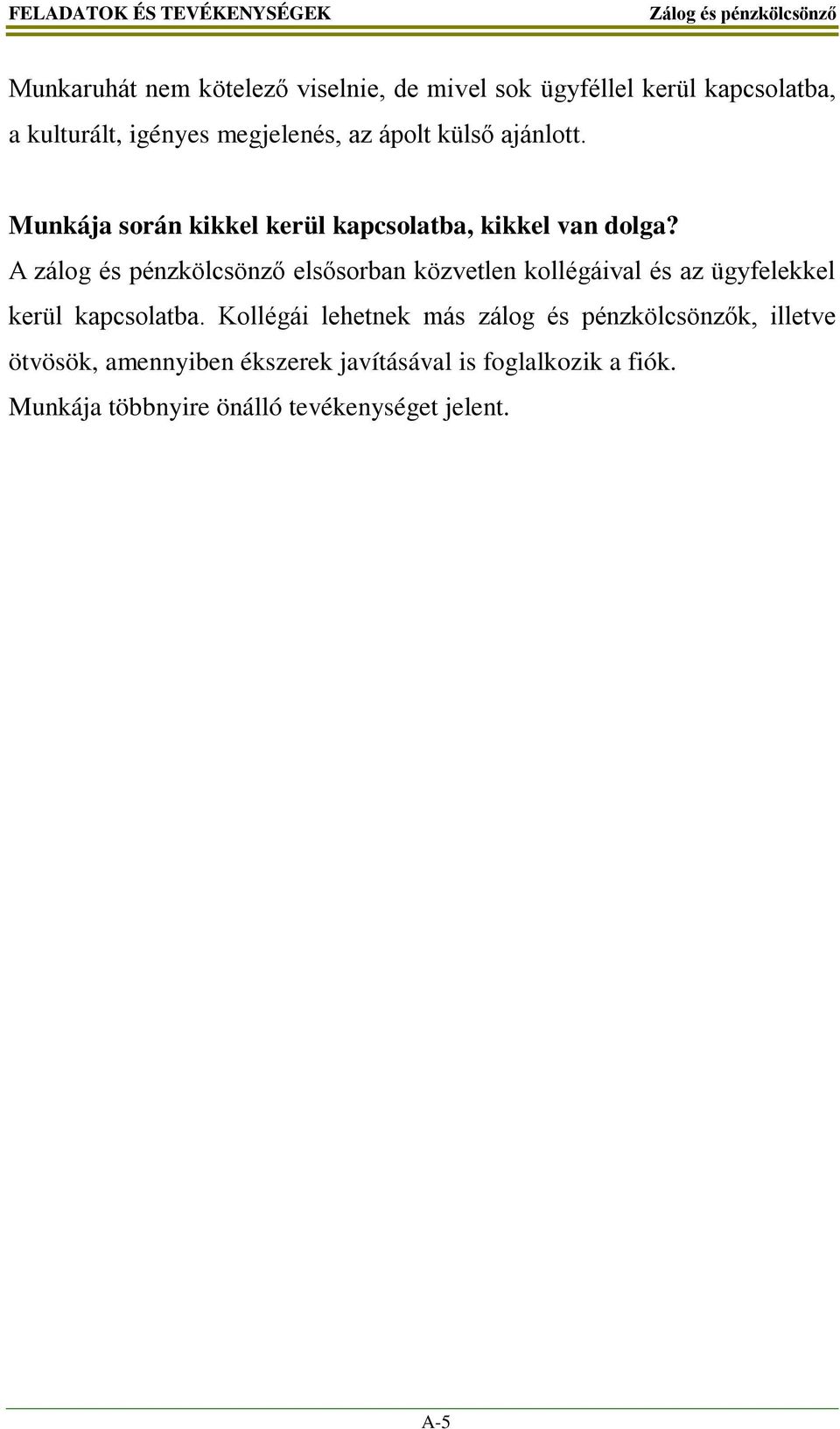 FELADATOK ÉS TEVÉKENYSÉGEK Zálog és pénzkölcsönző

Munkaruhát nem kötelező viselnie, de mivel sok ügyféllel kerül kapcsolatba, a kulturált, igényes megjelenés, az ápolt külső ajánlott.

Munkája során kikkel kerül kapcsolatba, kikkel van dolga?

A zálog és pénzkölcsönző elsősorban közvetlen kollégáival és az ügyfelekkel kerül kapcsolatba. Kollégái lehetnek más zálog és pénzkölcsönzők, illetve ötvösök, amennyiben ékszerek javításával is foglalkozik a fiók.

Munkája többnyire önálló tevékenységet jelent.

A-5